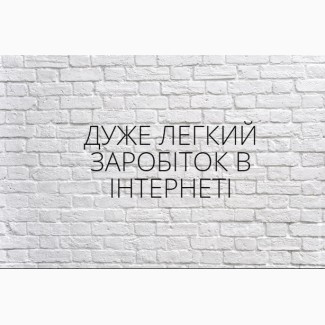 ДУЖЕ ЛЕГКИЙ ЗАРОБІТОК В ІНТЕРНЕТІ